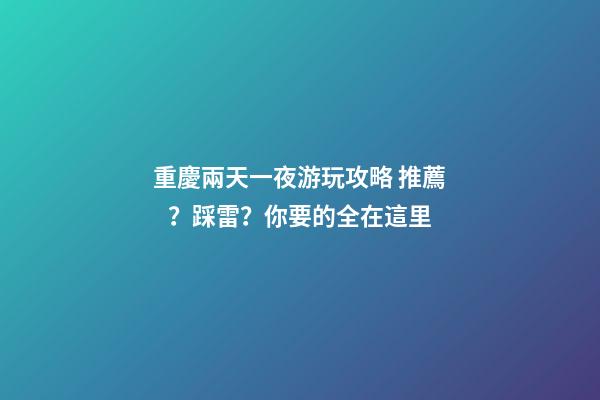 重慶兩天一夜游玩攻略 推薦？踩雷？你要的全在這里